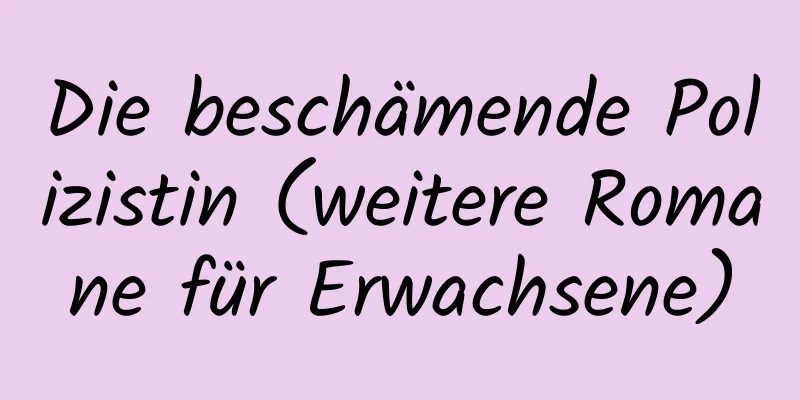 Die beschämende Polizistin (weitere Romane für Erwachsene)